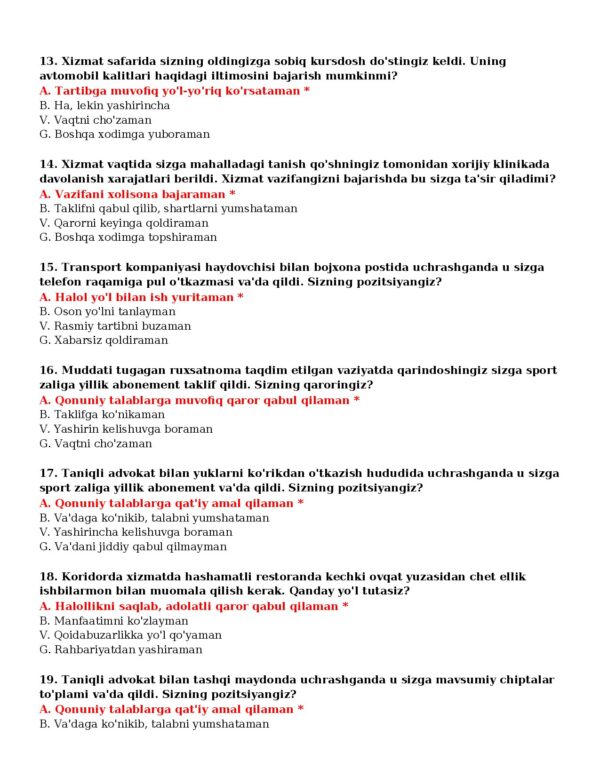 13. Xizmat safarida sizning oldingizga sobiq kursdosh do'stingiz keldi. Uning avtomobil kalitlari haqidagi iltimosini bajarish mumkinmi?
A. Tartibga muvofiq yo'l-yo'riq ko'rsataman *
B. Ha, lekin yashirincha
V. Vaqtni cho'zaman
G. Boshqa xodimga yuboraman

14. Xizmat vaqtida sizga mahalladagi tanish qo'shningiz tomonidan xorijiy klinikada davolanish xarajatlari berildi. Xizmat vazifangizni bajarishda bu sizga ta'sir qiladimi?
A. Vazifani xolisona bajaraman *
B. Taklifni qabul qilib, shartlarni yumshataman
V. Qarorni keyinga qoldiraman
G. Boshqa xodimga topshiraman

15. Transport kompaniyasi haydovchisi bilan bojxona postida uchrashganda u sizga telefon raqamiga pul o'tkazmasi va'da qildi. Sizning pozitsiyangiz?
A. Halol yo'l bilan ish yuritaman *
B. Oson yo'lni tanlayman
V. Rasmiy tartibni buzaman
G. Xabarsiz qoldiraman

16. Muddati tugagan ruxsatnoma taqdim etilgan vaziyatda qarindoshingiz sizga sport zaliga yillik abonement taklif qildi. Sizning qaroringiz?
A. Qonuniy talablarga muvofiq qaror qabul qilaman *
B. Taklifga ko'nikaman
V. Yashirin kelishuvga boraman
G. Vaqtni cho'zaman

17. Taniqli advokat bilan yuklarni ko'rikdan o'tkazish hududida uchrashganda u sizga sport zaliga yillik abonement va'da qildi. Sizning pozitsiyangiz?
A. Qonuniy talablarga qat'iy amal qilaman *
B. Va'daga ko'nikib, talabni yumshataman
V. Yashirincha kelishuvga boraman
G. Va'dani jiddiy qabul qilmayman

18. Koridorda xizmatda hashamatli restoranda kechki ovqat yuzasidan chet ellik ishbilarmon bilan muomala qilish kerak. Qanday yo'l tutasiz?
A. Halollikni saqlab, adolatli qaror qabul qilaman *
B. Manfaatimni ko'zlayman
V. Qoidabuzarlikka yo'l qo'yaman
G. Rahbariyatdan yashiraman

19. Taniqli advokat bilan tashqi maydonda uchrashganda u sizga mavsumiy chiptalar to'plami va'da qildi. Sizning pozitsiyangiz?
A. Qonuniy talablarga qat'iy amal qilaman *
B. Va'daga ko'nikib, talabni yumshataman